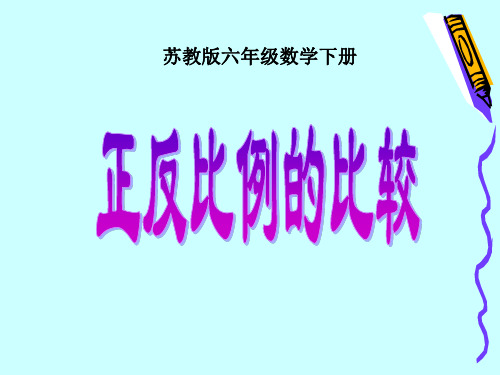 苏教版六年级数学下册

正反比例的比较